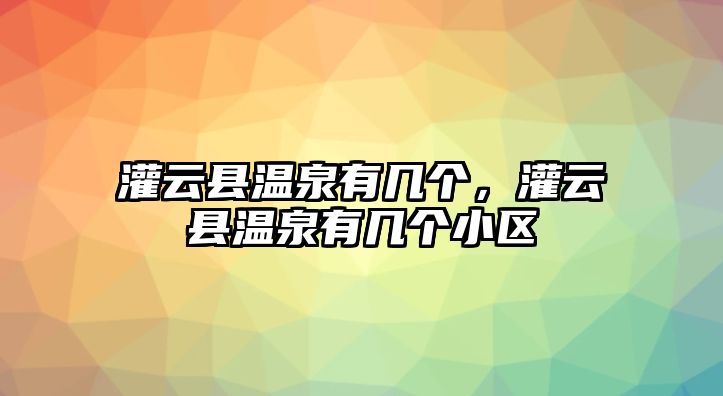 灌云县温泉有几个，灌云县温泉有几个小区